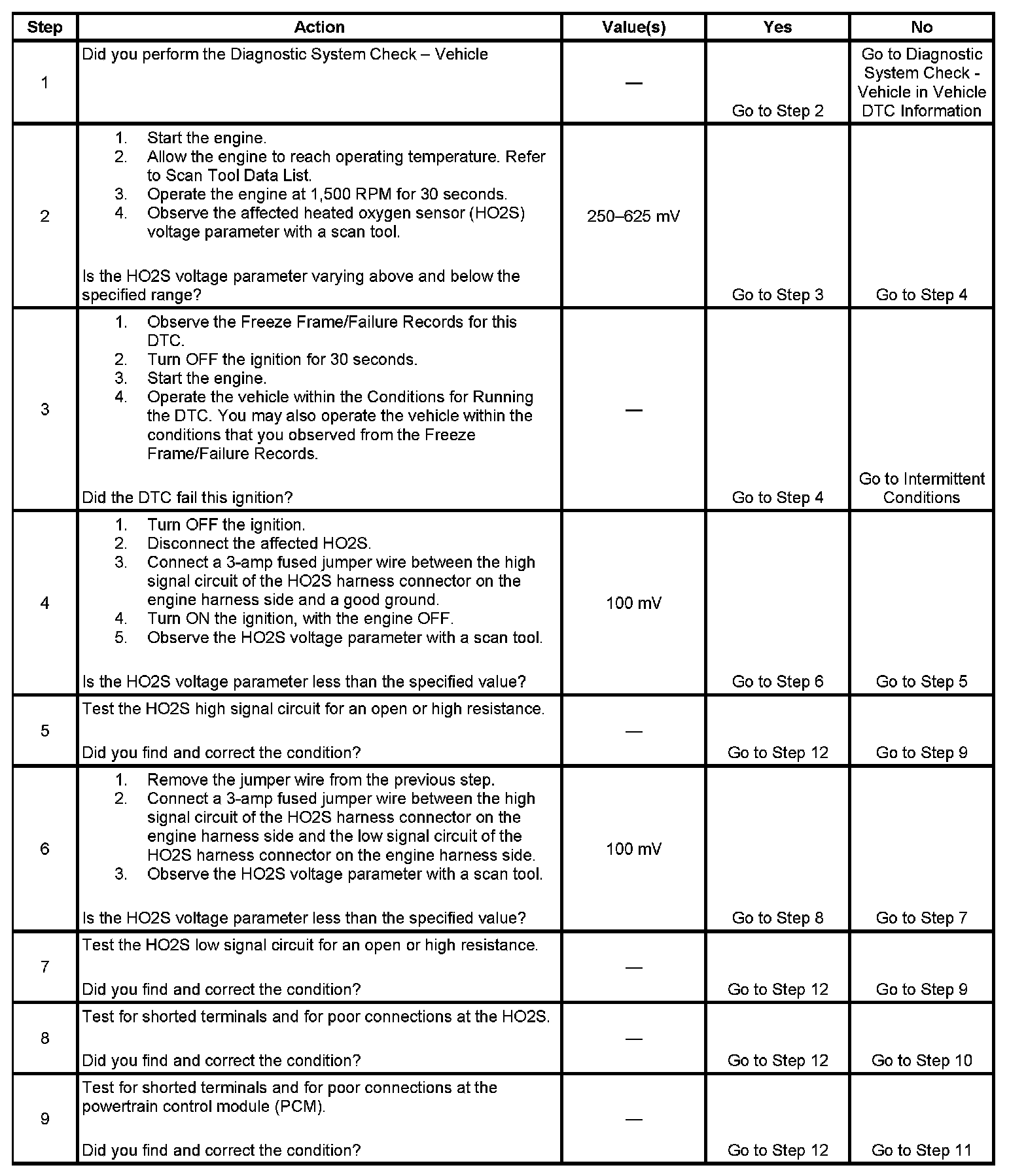 | Step | Action | Value(s) | Yes | No |
|---|---|---|---|---|
| 1 | Did you perform the Diagnostic System Check – Vehicle | — | Go to Step 2 | Go to Diagnostic System Check - Vehicle in Vehicle DTC Information |
| 2 | 1. Start the engine. 2. Allow the engine to reach operating temperature. Refer to Scan Tool Data List. 3. Operate the engine at 1,500 RPM for 30 seconds. 4. Observe the affected heated oxygen sensor (HO2S) voltage parameter with a scan tool. Is the HO2S voltage parameter varying above and below the specified range? | 250–625 mV | Go to Step 3 | Go to Step 4 |
| 3 | 1. Observe the Freeze Frame/Failure Records for this DTC. 2. Turn OFF the ignition for 30 seconds. 3. Start the engine. 4. Operate the vehicle within the Conditions for Running the DTC. You may also operate the vehicle within the conditions that you observed from the Freeze Frame/Failure Records. Did the DTC fail this ignition? | — | Go to Step 4 | Go to Intermittent Conditions |
| 4 | 1. Turn OFF the ignition. 2. Disconnect the affected HO2S. 3. Connect a 3-amp fused jumper wire between the high signal circuit of the HO2S harness connector on the engine harness side and a good ground. 4. Turn ON the ignition, with the engine OFF. 5. Observe the HO2S voltage parameter with a scan tool. Is the HO2S voltage parameter less than the specified value? | 100 mV | Go to Step 6 | Go to Step 5 |
| 5 | Test the HO2S high signal circuit for an open or high resistance. Did you find and correct the condition? | — | Go to Step 12 | Go to Step 9 |
| 6 | 1. Remove the jumper wire from the previous step. 2. Connect a 3-amp fused jumper wire between the high signal circuit of the HO2S harness connector on the engine harness side and the low signal circuit of the HO2S harness connector on the engine harness side. 3. Observe the HO2S voltage parameter with a scan tool. Is the HO2S voltage parameter less than the specified value? | 100 mV | Go to Step 8 | Go to Step 7 |
| 7 | Test the HO2S low signal circuit for an open or high resistance. Did you find and correct the condition? | — | Go to Step 12 | Go to Step 9 |
| 8 | Test for shorted terminals and for poor connections at the HO2S. Did you find and correct the condition? | — | Go to Step 12 | Go to Step 10 |
| 9 | Test for shorted terminals and for poor connections at the powertrain control module (PCM). Did you find and correct the condition? | — | Go to Step 12 | Go to Step 11 |